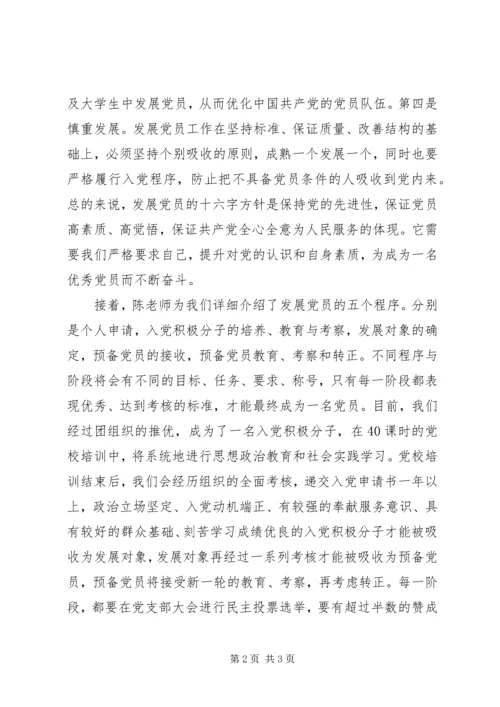 及大学生中发展党员，从而优化中国共产党的党员队伍。第四是慎重发展。发展党员工作在坚持标准、保证质量、改善结构的基础上，必须坚持个别吸收的原则，成熟一个发展一个，同时也要严格履行入党程序，防止把不具备党员条件的人吸收到党内来。总的来说，发展党员的十六字方针是保持党的先进性，保证党员高素质、高觉悟，保证共产党全心全意为人民服务的体现。它需要我们严格要求自己，提升对党的认识和自身素质，为成为一名优秀党员而不断奋斗。

接着，陈老师为我们详细介绍了发展党员的五个程序。分别是个人申请，入党积极分子的培养、教育与考察，发展对象的确定，预备党员的接收，预备党员教育、考察和转正。不同程序与阶段将会有不同的目标、任务、要求、称号，只有每一阶段都表现优秀、达到考核的标准，才能最终成为一名党员。目前，我们经过团组织的推优，成为了一名入党积极分子，在40课时的党校培训中，将系统地进行思想政治教育和社会实践学习。党校培训结束后，我们会经历组织的全面考核，递交入党申请书一年以上，政治立场坚定、入党动机端正、有较强的奉献服务意识、具有较好的群众基础、刻苦学习成绩优良的入党积极分子才能被吸收为发展对象，发展对象再经过一系列考核才能被吸收为预备党员，预备党员将接受新一轮的教育、考察，再考虑转正。每一阶段，都要在党支部大会进行民主投票选举，要有超过半数的赞成

第2页 共3页